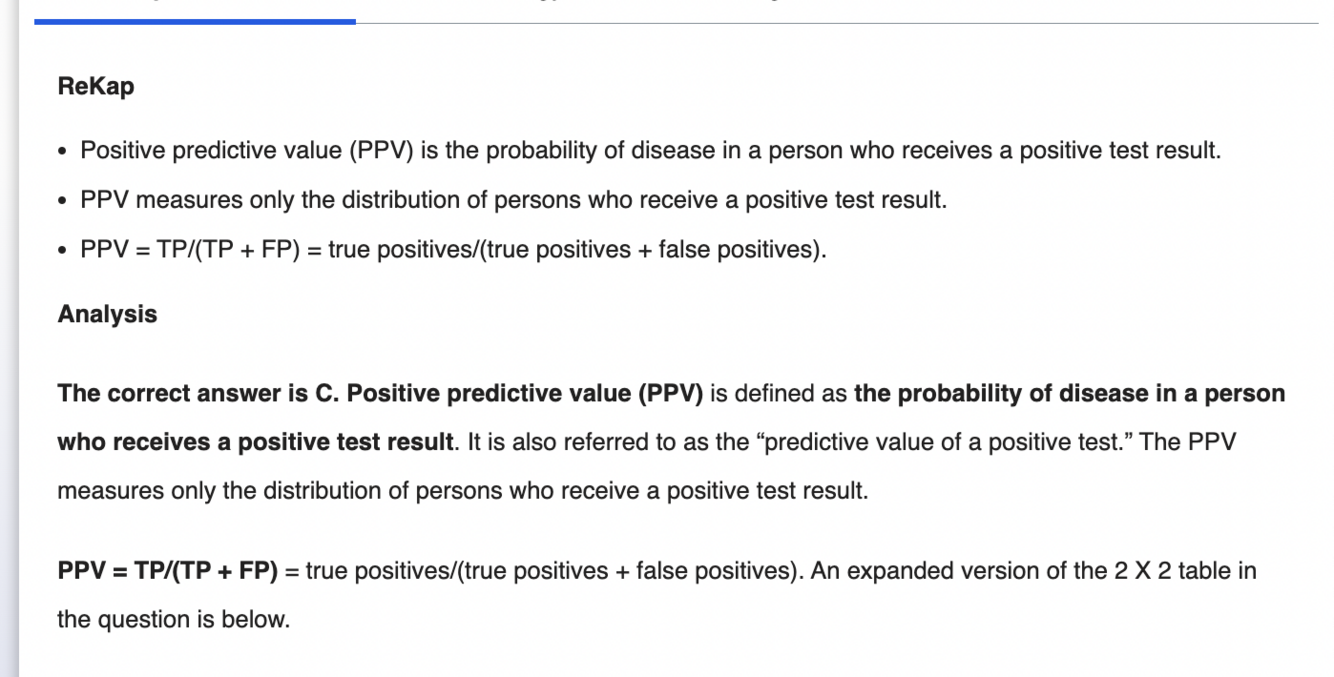 ReKap

• Positive predictive value (PPV) is the probability of disease in a person who receives a positive test result.
• PPV measures only the distribution of persons who receive a positive test result.
• PPV = TP/(TP + FP) = true positives/(true positives + false positives).

Analysis

The correct answer is C. Positive predictive value (PPV) is defined as the probability of disease in a person who receives a positive test result. It is also referred to as the “predictive value of a positive test.” The PPV measures only the distribution of persons who receive a positive test result.

PPV = TP/(TP + FP) = true positives/(true positives + false positives). An expanded version of the 2 X 2 table in the question is below.